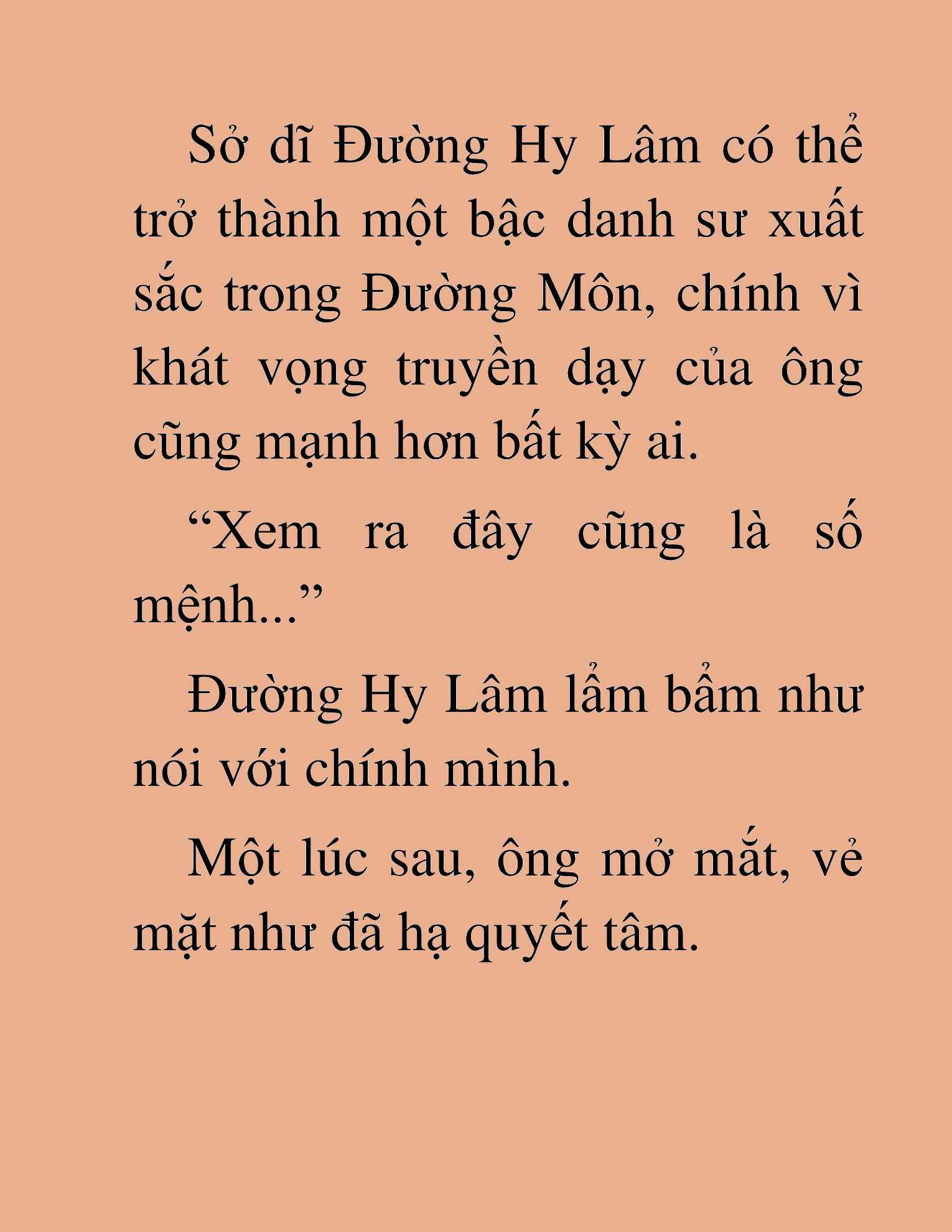 Sở dĩ Đường Hy Lâm có thể trở thành một bậc danh sư xuất sắc trong Đường Môn, chính vì khát vọng truyền dạy của ông cũng mạnh hơn bất kỳ ai.

“Xem ra đây cũng là số mệnh...”

Đường Hy Lâm lẩm bẩm như nói với chính mình.

Một lúc sau, ông mở mắt, vẻ mặt như đã hạ quyết tâm.